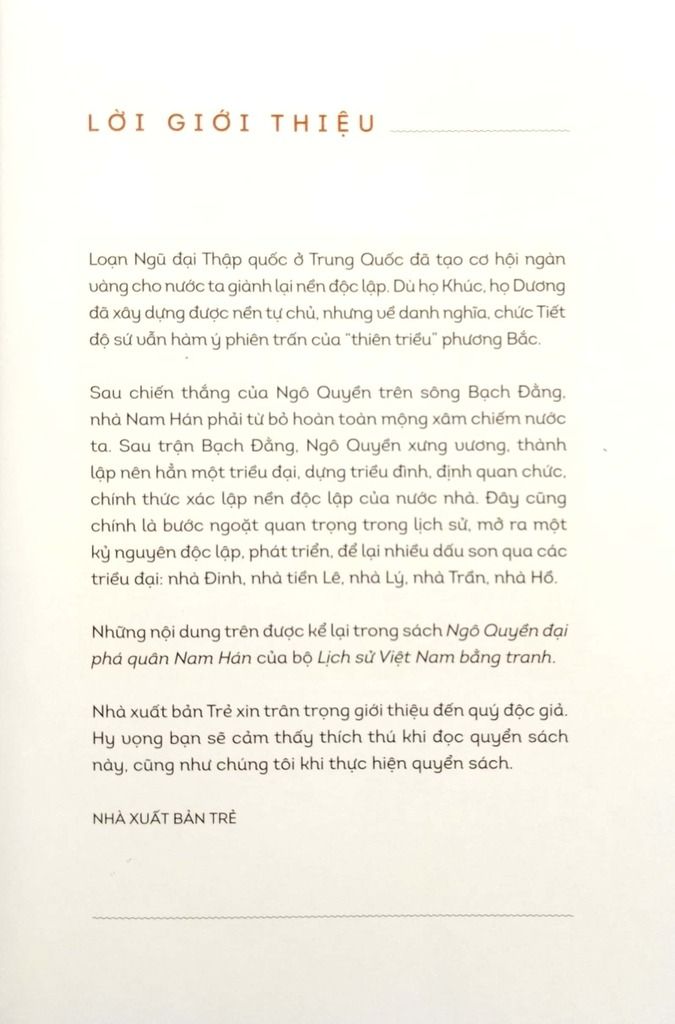 LỜI GIỚI THIỆU

Loạn Ngũ đại Thập quốc ở Trung Quốc đã tạo cơ hội ngàn vàng cho nước ta giành lại nền độc lập. Dù họ Khúc, họ Dương đã xây dựng được nền tự chủ, nhưng về danh nghĩa, chức Tiết độ sứ vẫn hàm ý phiên trấn của "thiên triều" phương Bắc.

Sau chiến thắng của Ngô Quyền trên sông Bạch Đằng, nhà Nam Hán phải từ bỏ hoàn toàn mộng xâm chiếm nước ta. Sau trận Bạch Đằng, Ngô Quyền xưng vương, thành lập nên hẳn một triều đại, dựng triều đình, định quan chức, chính thức xác lập nền độc lập của nước nhà. Đây cũng chính là bước ngoặt quan trọng trong lịch sử, mở ra một kỷ nguyên độc lập, phát triển, để lại nhiều dấu son qua các triều đại: nhà Đinh, nhà tiền Lê, nhà Lý, nhà Trần, nhà Hồ.

Những nội dung trên được kể lại trong sách Ngô Quyền đại phá quân Nam Hán của bộ Lịch sử Việt Nam bằng tranh.

Nhà xuất bản Trẻ xin trân trọng giới thiệu đến quý độc giả. Hy vọng bạn sẽ cảm thấy thích thú khi đọc quyển sách này, cũng như chúng tôi khi thực hiện quyển sách.

NHÀ XUẤT BẢN TRẺ